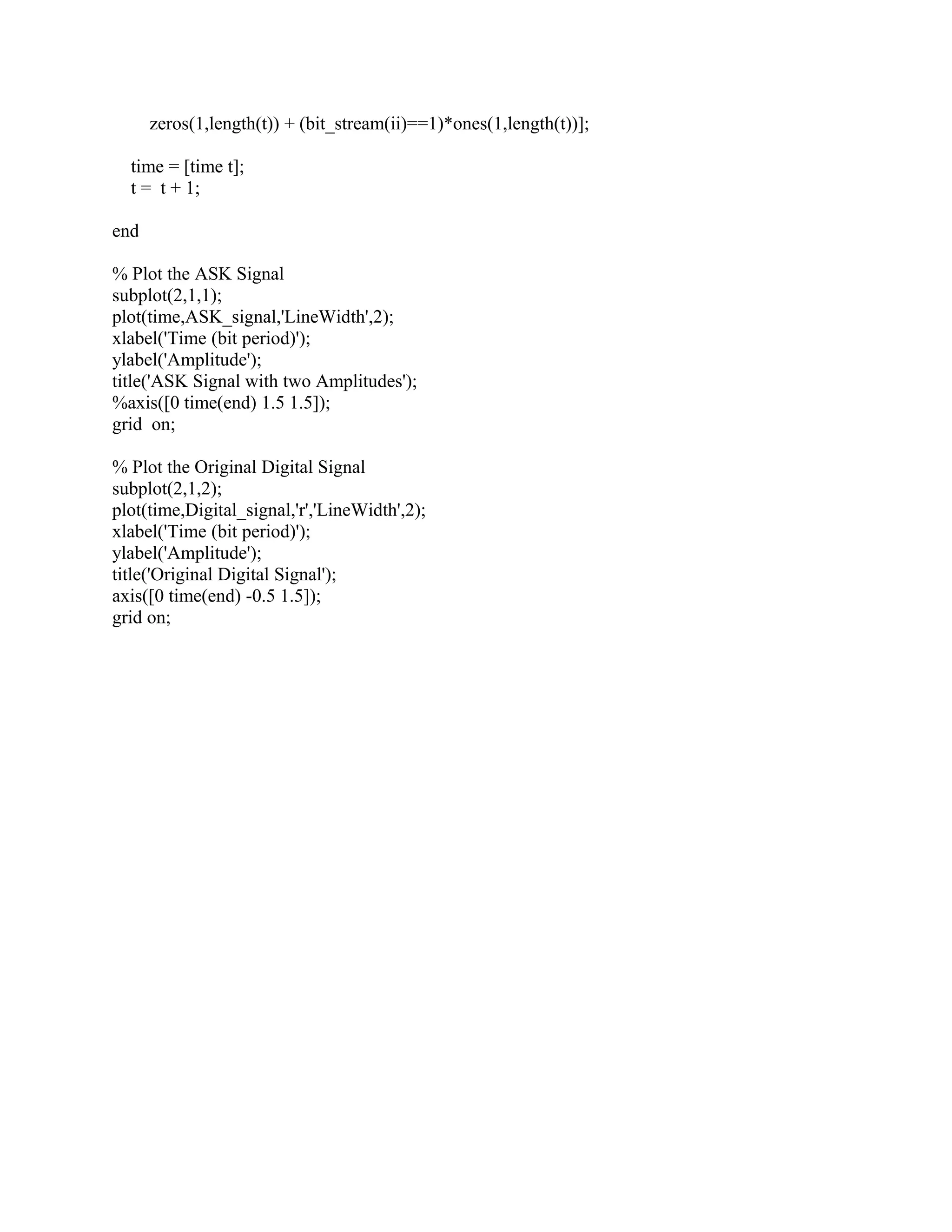 zeros(1,length(t)) + (bit_stream(ii)==1)*ones(1,length(t))];

time = [time t];
t = t + 1;

end

% Plot the ASK Signal
subplot(2,1,1);
plot(time,ASK_signal,'LineWidth',2);
xlabel('Time (bit period)');
ylabel('Amplitude');
title('ASK Signal with two Amplitudes');
%axis([0 time(end) 1.5 1.5]);
grid on;

% Plot the Original Digital Signal
subplot(2,1,2);
plot(time,Digital_signal,'r','LineWidth',2);
xlabel('Time (bit period)');
ylabel('Amplitude');
title('Original Digital Signal');
axis([0 time(end) -0.5 1.5]);
grid on;